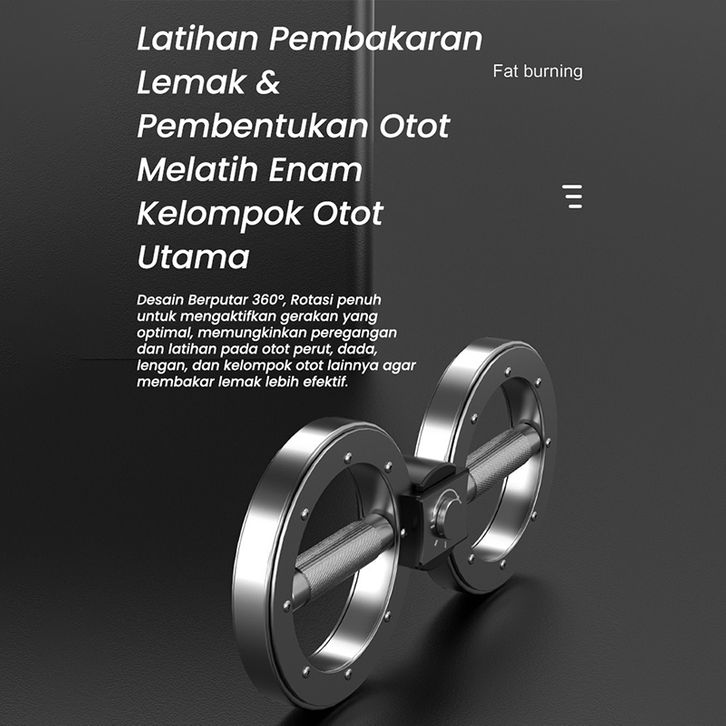 Latihan Pembakaran Lemak & Pembentukan Otot Melatih Enam Kelompok Otot Utama

Fat burning

Desain Berputar 360°, Rotasi penuh untuk mengaktifkan gerakan yang optimal, memungkinkan peregangan dan latihan pada otot perut, dada, lengan, dan kelompok otot lainnya agar membakar lemak lebih efektif.